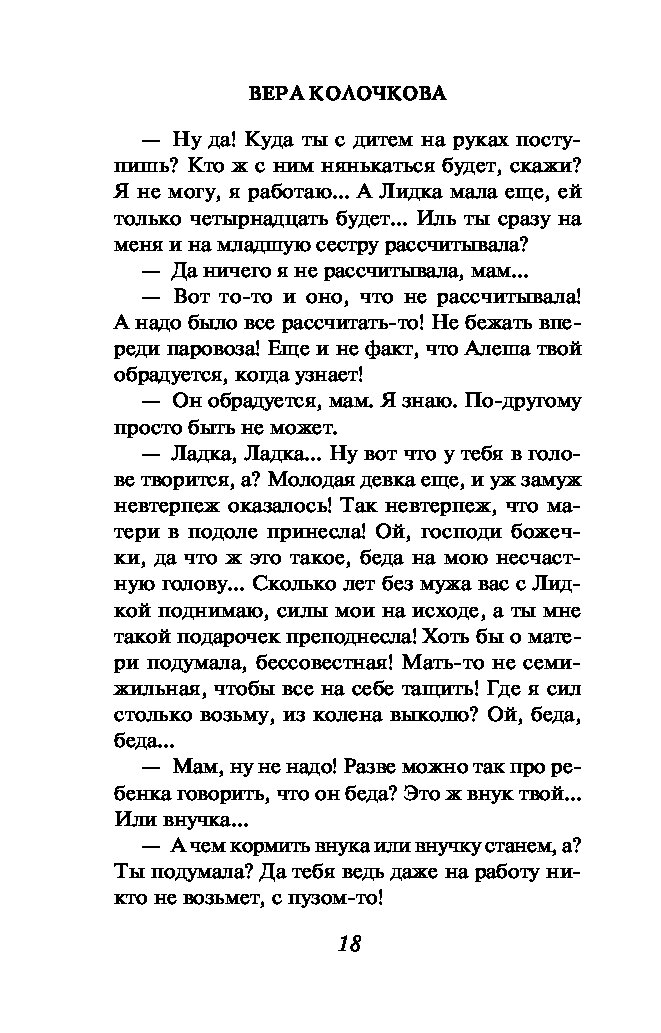 ВЕРА КОЛОЧКОВА

— Ну да! Куда ты с дитем на руках поступишь? Кто ж с ним нянькаться будет, скажи? Я не могу, я работаю... А Лидка мала еще, ей только четырнадцать будет... Иль ты сразу на меня и на младшую сестру рассчитывала?

— Да ничего я не рассчитывала, мам...

— Вот то-то и оно, что не рассчитывала! А надо было все рассчитать-то! Не бежать впереди паровоза! Еще и не факт, что Алеша твой обрадуется, когда узнает!

— Он обрадуется, мам. Я знаю. По-другому просто быть не может.

— Ладка, Ладка... Ну вот что у тебя в голове творится, а? Молодая девка еще, и уж замуж невтерпеж оказалось! Так невтерпеж, что матери в подоле принесла! Ой, господи божечки, да что ж это такое, беда на мою несчастную голову... Сколько лет без мужа вас с Лидкой поднимаю, силы мои на исходе, а ты мне такой подарочек преподнесла! Хоть бы о матери подумала, бессовестная! Мать-то не семижильная, чтобы все на себе тащить! Где я сил столько возьму, из колена выколю? Ой, беда, беда...

— Мам, ну не надо! Разве можно так про ребенка говорить, что он беда? Это ж внук твой... Или внучка...

— А чем кормить внука или внучку станем, а? Ты подумала? Да тебя ведь даже на работу никто не возьмет, с пузом-то!

18